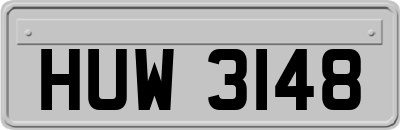 HUW 3148